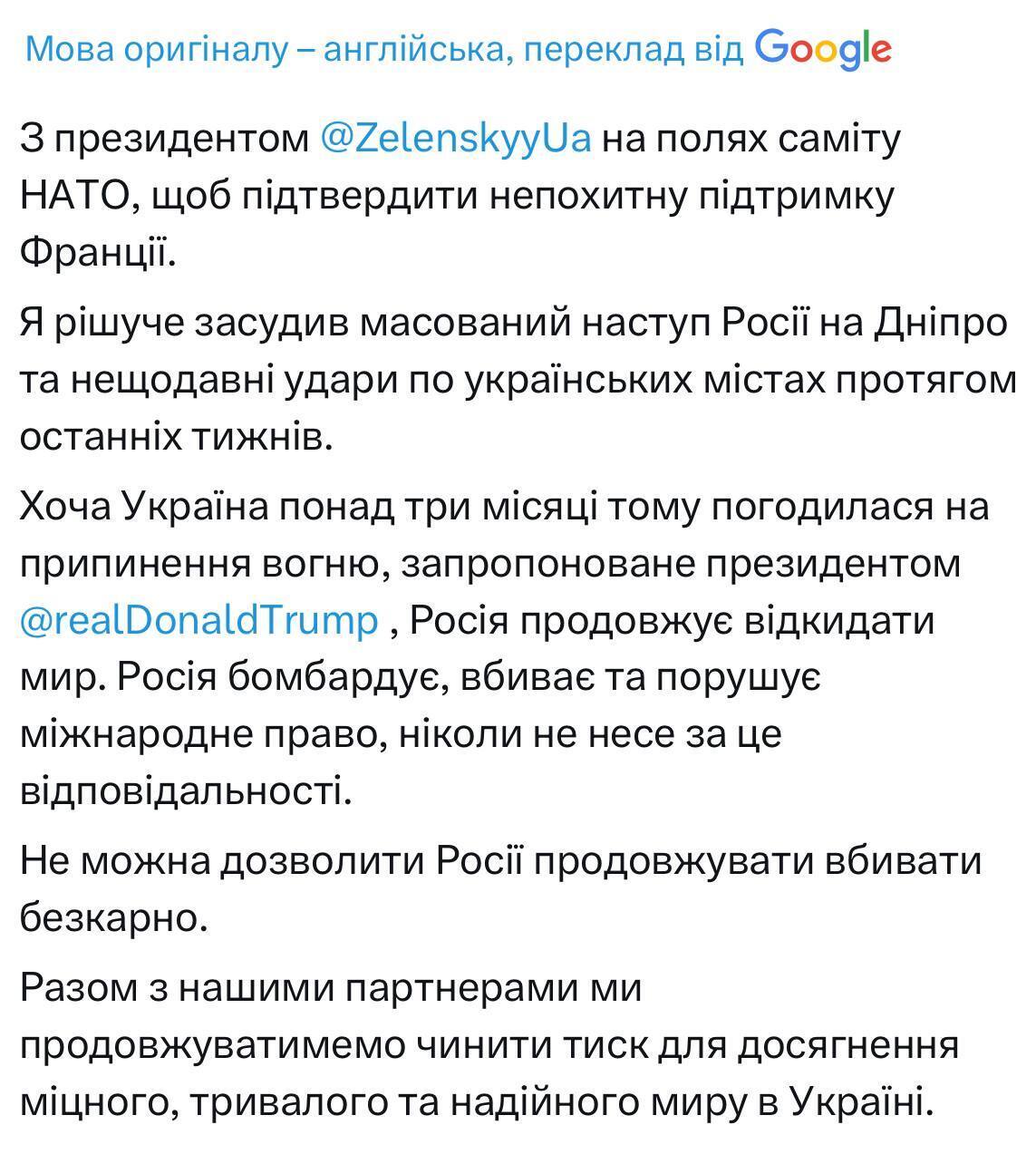 Мова оригіналу – англійська, переклад від Google

З президентом @ZelenskyyUa на полях саміту НАТО, щоб підтвердити непохитну підтримку Франції.

Я рішуче засудив масований наступ Росії на Дніпро та нещодавні удари по українських містах протягом останніх тижнів.

Хоча Україна понад три місяці тому погодилася на припинення вогню, запропоноване президентом @realDonaldTrump , Росія продовжує відкидати мир. Росія бомбардує, вбиває та порушує міжнародне право, ніколи не несе за це відповідальності.

Не можна дозволити Росії продовжувати вбивати безкарно.

Разом з нашими партнерами ми продовжуватимемо чинити тиск для досягнення міцного, тривалого та надійного миру в Україні.